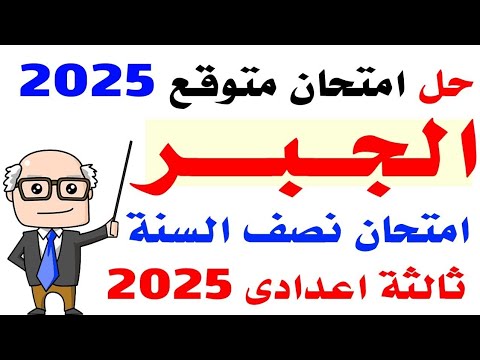 حل امتحان متوقع 2025

الجبر

امتحان نصف السنة

ثالثة اعدادى 2025